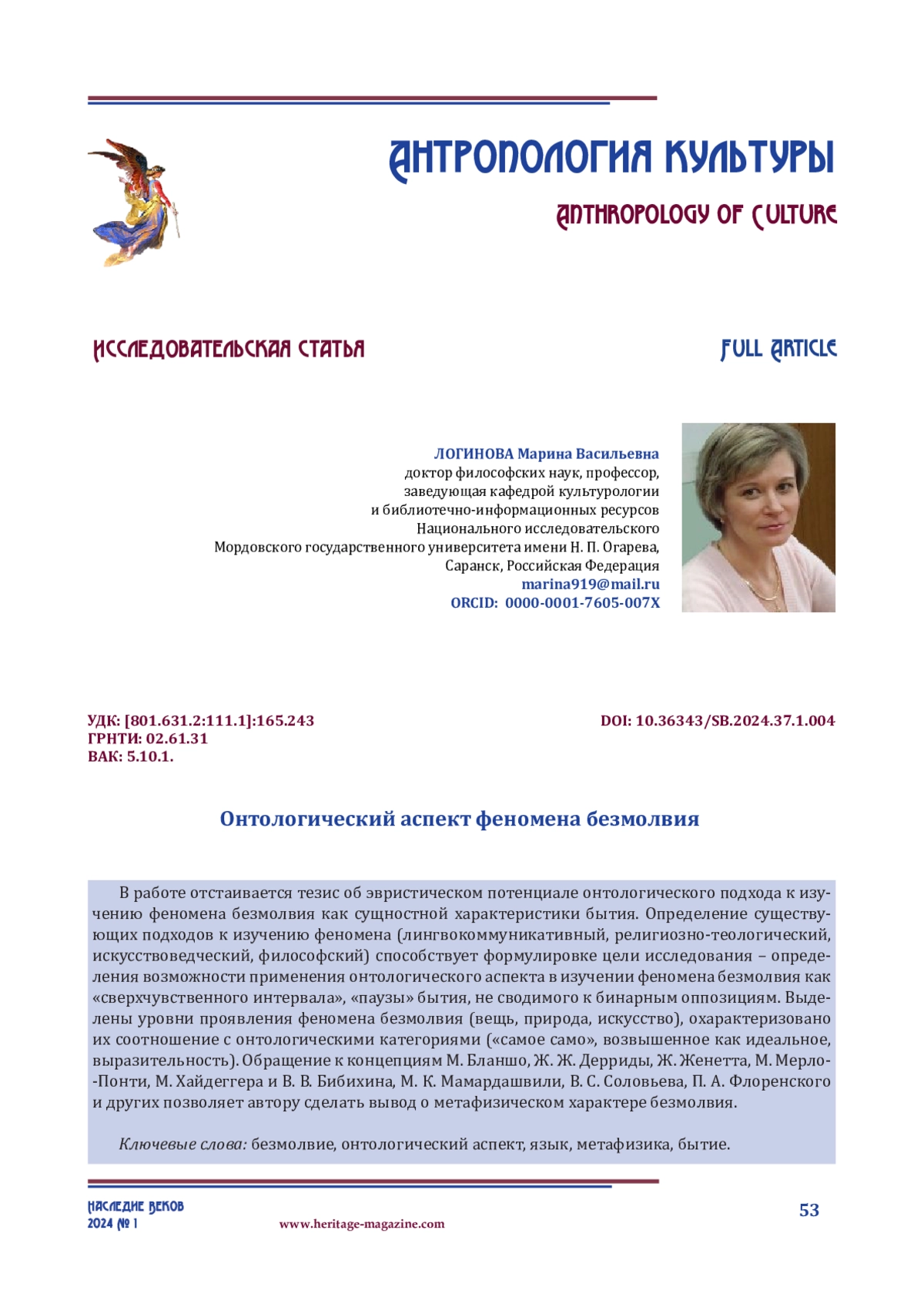 АНТРОПОЛОГИЯ КУЛЬТУРЫ

ANTHROPOLOGY OF CULTURE

ИССЛЕДОВАТЕЛЬСКАЯ СТАТЬЯ

FULL ARTICLE

ЛОГИНОВА Марина Васильевна
доктор философских наук, профессор,
заведующая кафедрой культурологии
и библиотечно-информационных ресурсов
Национального исследовательского
Мордовского государственного университета имени Н. П. Огарева,
Саранск, Российская Федерация
marina919@mail.ru
ORCID: 0000-0001-7605-007X

УДК: [801.631.2:111.1]:165.243
ГРНТИ: 02.61.31
ВАК: 5.10.1.

DOI: 10.36343/SB.2024.37.1.004

Онтологический аспект феномена безмолвия

В работе отстаивается тезис об эвристическом потенциале онтологического подхода к изучению феномена безмолвия как сущностной характеристики бытия. Определение существующих подходов к изучению феномена (лингвокоммуникативный, религиозно-теологический, искусствоведческий, философский) способствует формулировке цели исследования – определения возможности применения онтологического аспекта в изучении феномена безмолвия как «сверхчувственного интервала», «паузы» бытия, не сводимого к бинарным оппозициям. Выделены уровни проявления феномена безмолвия (вещь, природа, искусство), охарактеризовано их соотношение с онтологическими категориями («самое само», возвышенное как идеальное, выразительность). Обращение к концепциям М. Бланшо, Ж. Ж. Дерриды, Ж. Женетта, М. Мерло-Понти, М. Хайдеггера и В. В. Бибихина, М. К. Мамардашвили, В. С. Соловьева, П. А. Флоренского и других позволяет автору сделать вывод о метафизическом характере безмолвия.

Ключевые слова: безмолвие, онтологический аспект, язык, метафизика, бытие.

НАСЛЕДИЕ ВЕКОВ
2024 № 1

www.heritage-magazine.com

53